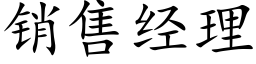 销售经理